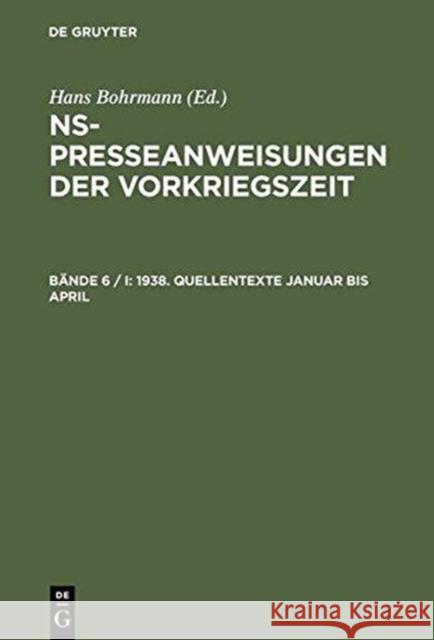 DE GRUYTER

Hans Bohrmann (Ed.)

NS-PRESSEANWEISUNGEN DER VORKRIEGSZEIT

BÄNDE 6 / I: 1938. QUELLENTEXTE JANUAR BIS APRIL

DE G